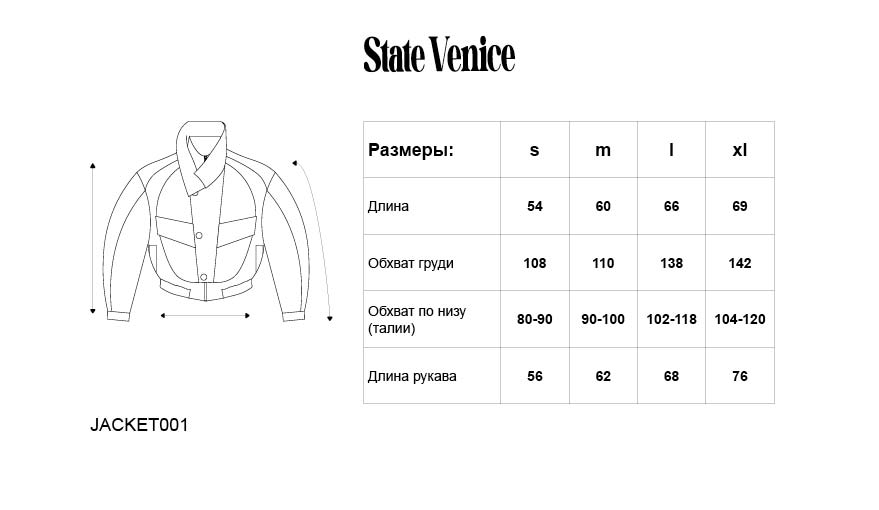 State Venice

| Размеры: | s | m | l | xl |
|---|---|---|---|---|
| Длина | 54 | 60 | 66 | 69 |
| Обхват груди | 108 | 110 | 138 | 142 |
| Обхват по низу (талии) | 80-90 | 90-100 | 102-118 | 104-120 |
| Длина рукава | 56 | 62 | 68 | 76 |

JACKET001